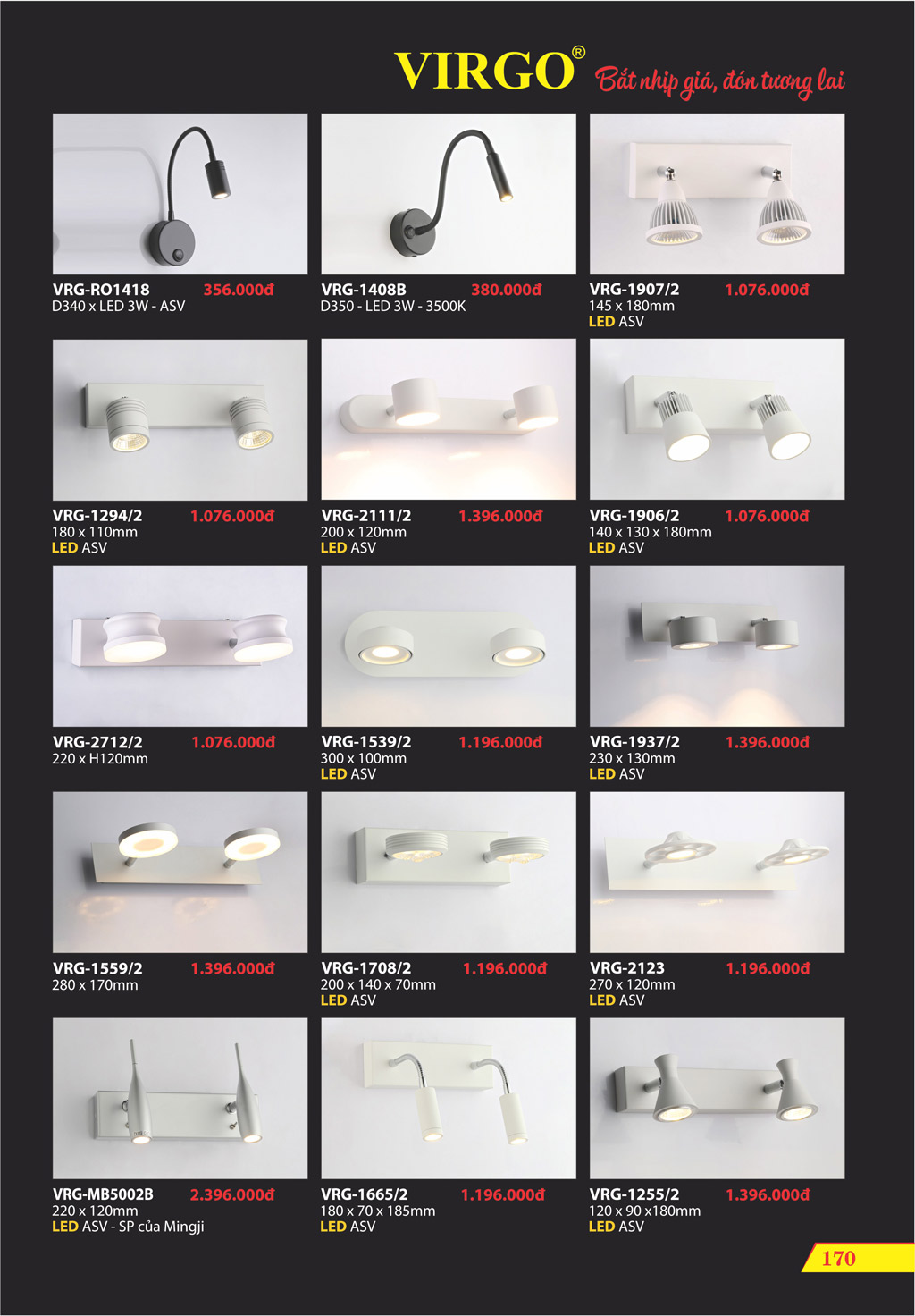 VIRGO® Bắt nhịp giá, đón tương lai

VRG-RO1418 356.000đ
D340 x LED 3W - ASV

VRG-1408B 380.000đ
D350 - LED 3W - 3500K

VRG-1907/2 1.076.000đ
145 x 180mm
LED ASV

VRG-1294/2 1.076.000đ
180 x 110mm
LED ASV

VRG-2111/2 1.396.000đ
200 x 120mm
LED ASV

VRG-1906/2 1.076.000đ
140 x 130 x 180mm
LED ASV

VRG-2712/2 1.076.000đ
220 x H120mm

VRG-1539/2 1.196.000đ
300 x 100mm
LED ASV

VRG-1937/2 1.396.000đ
230 x 130mm
LED ASV

VRG-1559/2 1.396.000đ
280 x 170mm

VRG-1708/2 1.196.000đ
200 x 140 x 70mm
LED ASV

VRG-2123 1.196.000đ
270 x 120mm
LED ASV

VRG-MB5002B 2.396.000đ
220 x 120mm
LED ASV - SP của Mingji

VRG-1665/2 1.196.000đ
180 x 70 x 185mm
LED ASV

VRG-1255/2 1.396.000đ
120 x 90 x180mm
LED ASV

170